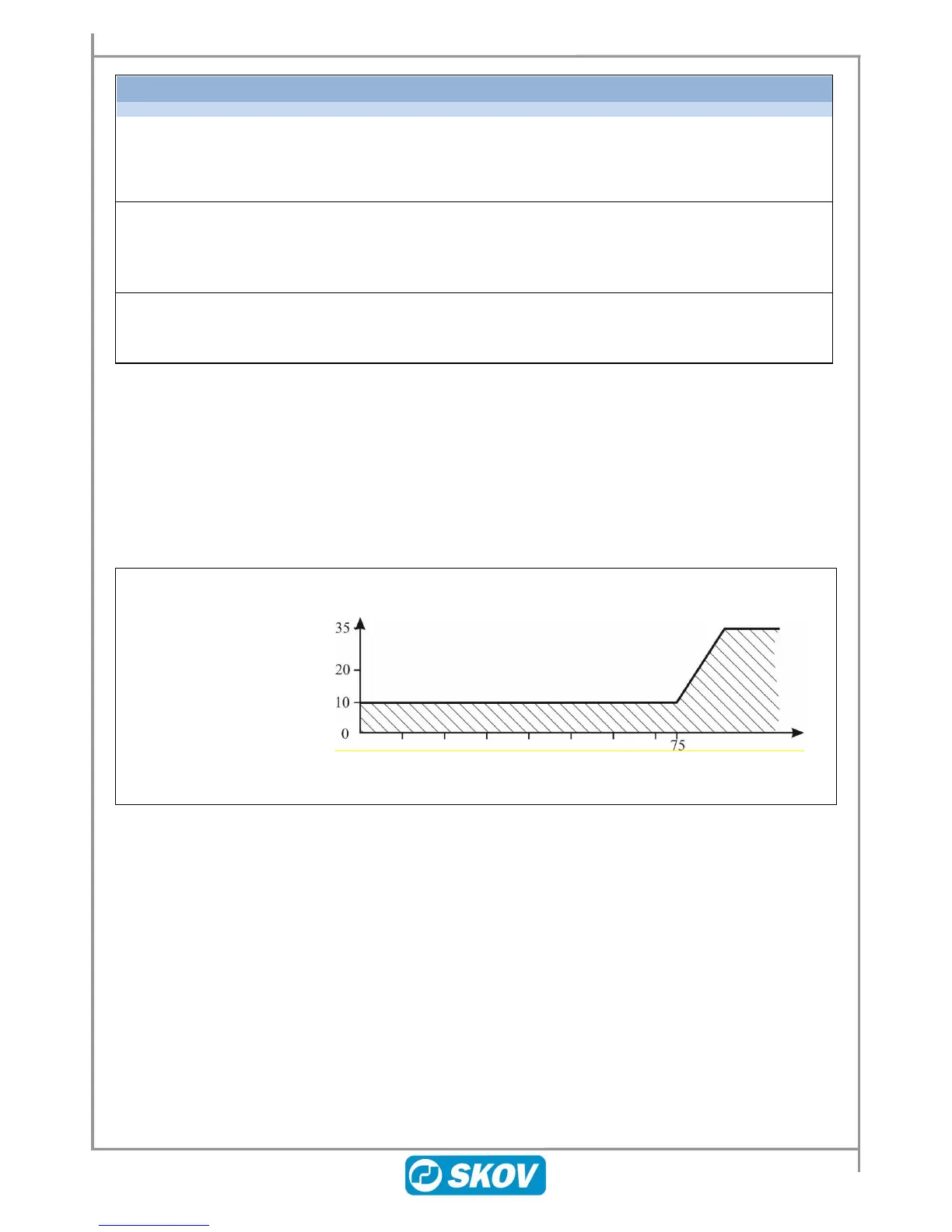 35
20
10
0
75

SKOV